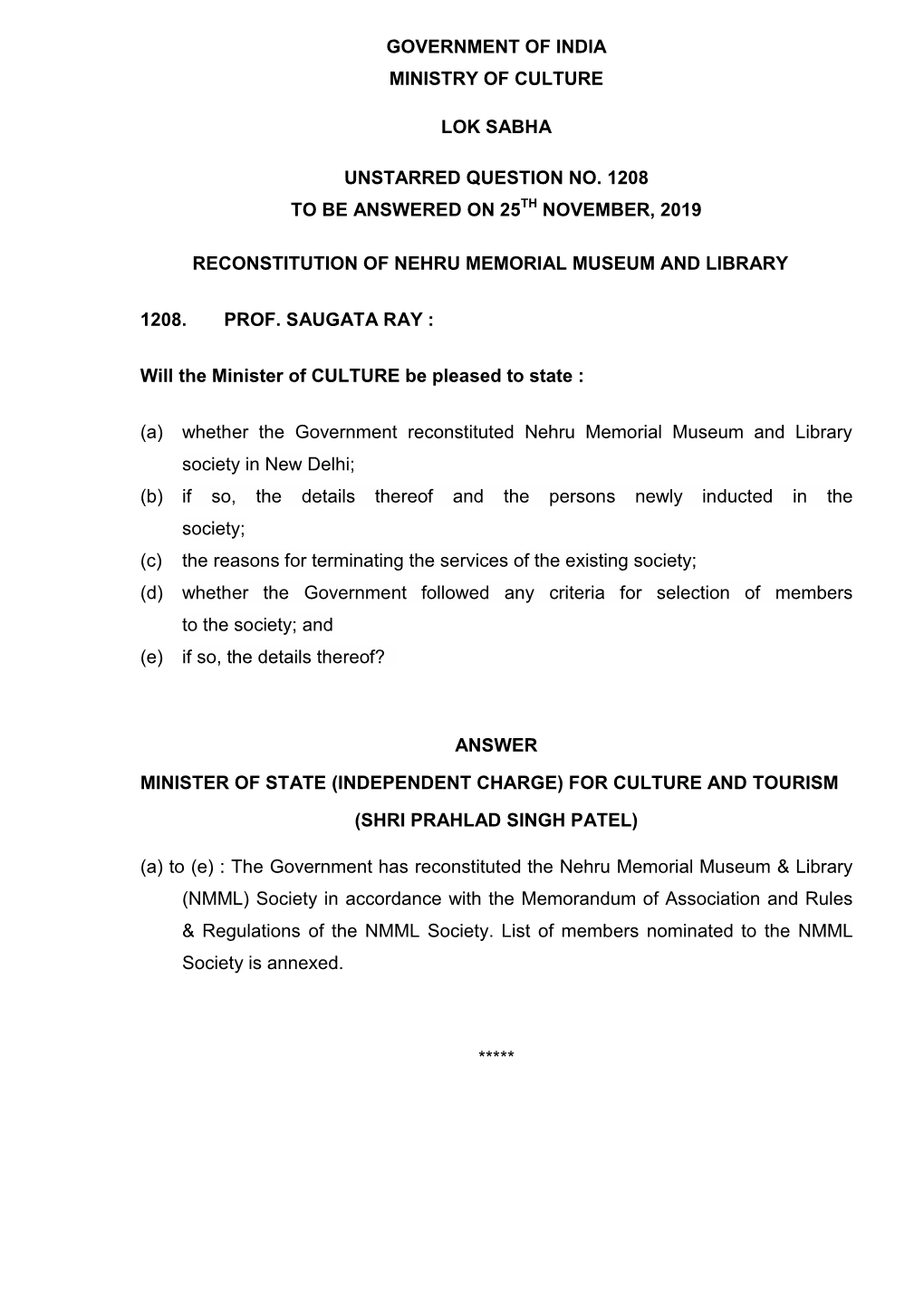 GOVERNMENT OF INDIA
MINISTRY OF CULTURE

LOK SABHA

UNSTARRED QUESTION NO. 1208
TO BE ANSWERED ON 25$^{TH}$ NOVEMBER, 2019

RECONSTITUTION OF NEHRU MEMORIAL MUSEUM AND LIBRARY

1208. PROF. SAUGATA RAY :

Will the Minister of CULTURE be pleased to state :

(a) whether the Government reconstituted Nehru Memorial Museum and Library society in New Delhi;
(b) if so, the details thereof and the persons newly inducted in the society;
(c) the reasons for terminating the services of the existing society;
(d) whether the Government followed any criteria for selection of members to the society; and
(e) if so, the details thereof?

ANSWER
MINISTER OF STATE (INDEPENDENT CHARGE) FOR CULTURE AND TOURISM
(SHRI PRAHLAD SINGH PATEL)

(a) to (e) : The Government has reconstituted the Nehru Memorial Museum & Library (NMML) Society in accordance with the Memorandum of Association and Rules & Regulations of the NMML Society. List of members nominated to the NMML Society is annexed.

*****